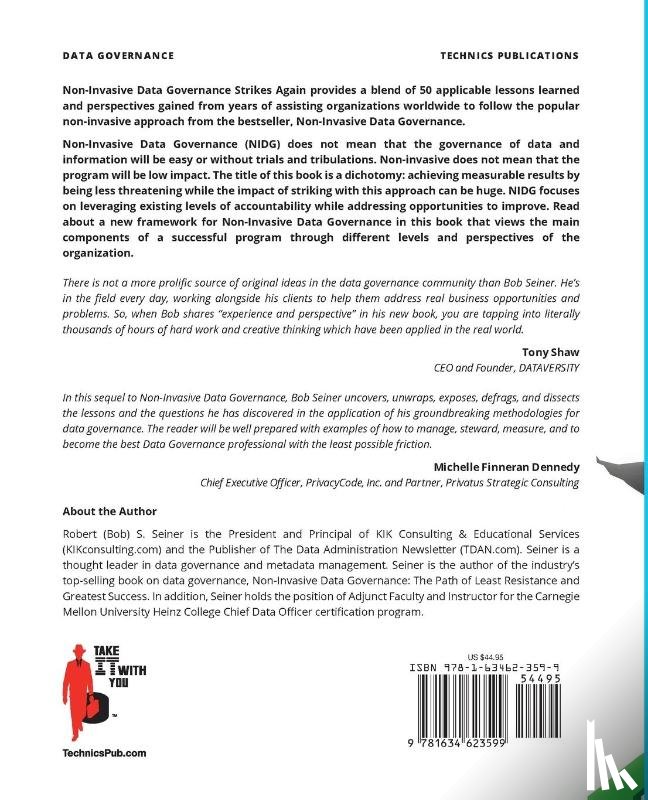 DATA GOVERNANCE

TECHNICS PUBLICATIONS

Non-Invasive Data Governance Strikes Again provides a blend of 50 applicable lessons learned and perspectives gained from years of assisting organizations worldwide to follow the popular non-invasive approach from the bestseller, Non-Invasive Data Governance.

Non-Invasive Data Governance (NIDG) does not mean that the governance of data and information will be easy or without trials and tribulations. Non-invasive does not mean that the program will be low impact. The title of this book is a dichotomy: achieving measurable results by being less threatening while the impact of striking with this approach can be huge. NIDG focuses on leveraging existing levels of accountability while addressing opportunities to improve. Read about a new framework for Non-Invasive Data Governance in this book that views the main components of a successful program through different levels and perspectives of the organization.

There is not a more prolific source of original ideas in the data governance community than Bob Seiner. He's in the field every day, working alongside his clients to help them address real business opportunities and problems. So, when Bob shares "experience and perspective" in his new book, you are tapping into literally thousands of hours of hard work and creative thinking which have been applied in the real world.

Tony Shaw
CEO and Founder, DATAVERSITY

In this sequel to Non-Invasive Data Governance, Bob Seiner uncovers, unwraps, exposes, defrags, and dissects the lessons and the questions he has discovered in the application of his groundbreaking methodologies for data governance. The reader will be well prepared with examples of how to manage, steward, measure, and to become the best Data Governance professional with the least possible friction.

Michelle Finneran Dennedy
Chief Executive Officer, PrivacyCode, Inc. and Partner, Privatus Strategic Consulting

About the Author

Robert (Bob) S. Seiner is the President and Principal of KIK Consulting & Educational Services (KIKconsulting.com) and the Publisher of The Data Administration Newsletter (TDAN.com). Seiner is a thought leader in data governance and metadata management. Seiner is the author of the industry's top-selling book on data governance, Non-Invasive Data Governance: The Path of Least Resistance and Greatest Success. In addition, Seiner holds the position of Adjunct Faculty and Instructor for the Carnegie Mellon University Heinz College Chief Data Officer certification program.

TAKE IT WITH YOU

TechnicsPub.com

US $44.95
ISBN 978-1-63462-359-9
54495
9 781634 623599